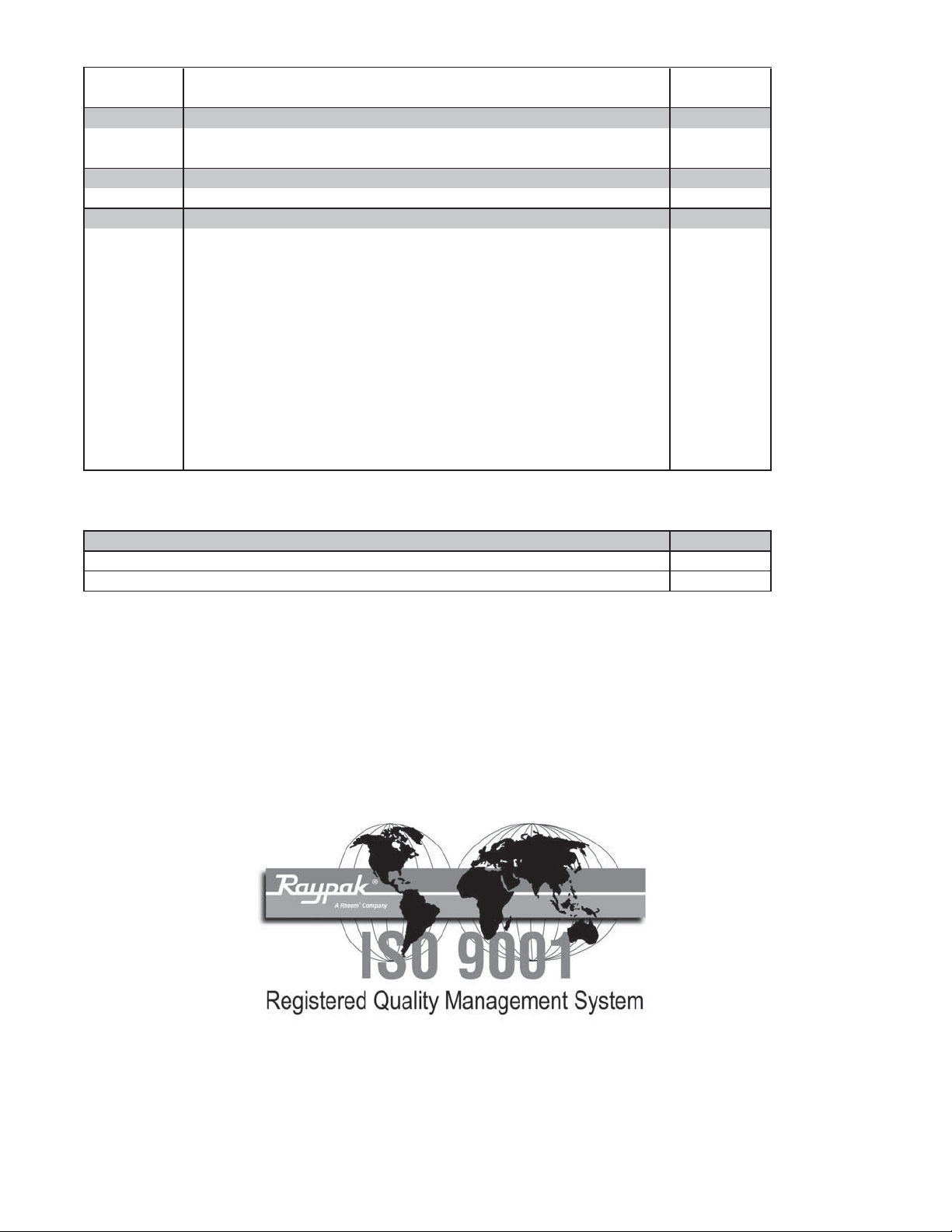 Raypak®
A Rheem® Company
ISO 9001
Registered Quality Management System